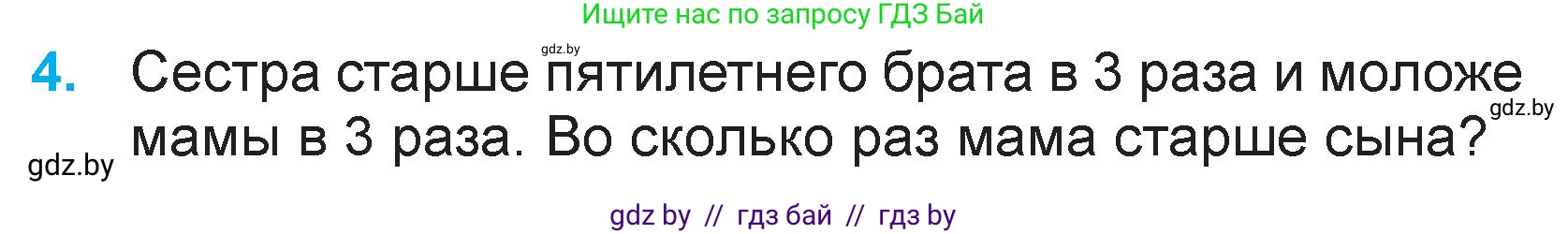 Ищите нас по запросу ГДЗ Бай

gdz.by

4. Сестра старше пятилетнего брата в 3 раза и моложе мамы в 3 раза. Во сколько раз мама старше сына?

gdz.by

gdz.by

gdz by // гдз бай // гдз by